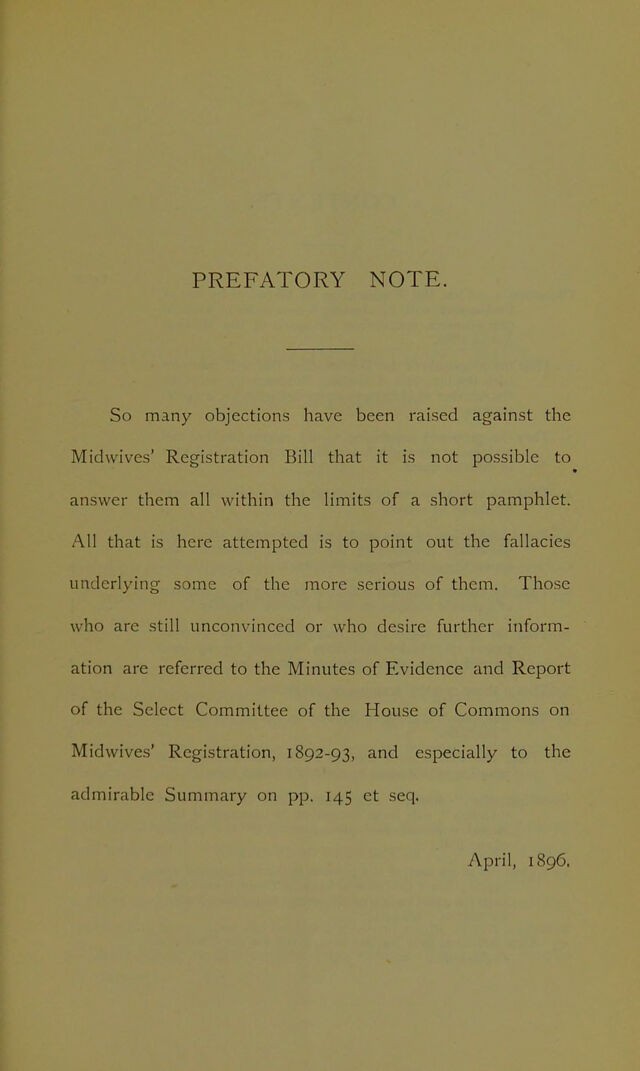 PREFATORY NOTE.

So many objections have been raised against the Midwives' Registration Bill that it is not possible to answer them all within the limits of a short pamphlet. All that is here attempted is to point out the fallacies underlying some of the more serious of them. Those who are still unconvinced or who desire further information are referred to the Minutes of Evidence and Report of the Select Committee of the House of Commons on Midwives' Registration, 1892-93, and especially to the admirable Summary on pp. 145 et seq.

April, 1896.